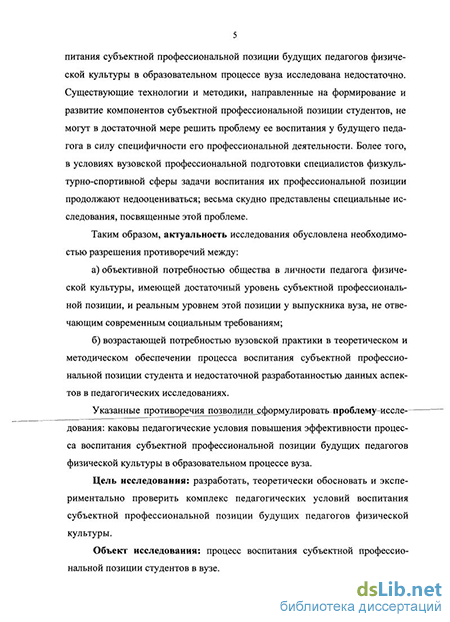 5

питания субъектной профессиональной позиции будущих педагогов физической культуры в образовательном процессе вуза исследована недостаточно. Существующие технологии и методики, направленные на формирование и развитие компонентов субъектной профессиональной позиции студентов, не могут в достаточной мере решить проблему ее воспитания у будущего педагога в силу специфичности его профессиональной деятельности. Более того, в условиях вузовской профессиональной подготовки специалистов физкультурно-спортивной сферы задачи воспитания их профессиональной позиции продолжают недооцениваться; весьма скудно представлены специальные исследования, посвященные этой проблеме.

Таким образом, актуальность исследования обусловлена необходимостью разрешения противоречий между:

а) объективной потребностью общества в личности педагога физической культуры, имеющей достаточный уровень субъектной профессиональной позиции, и реальным уровнем этой позиции у выпускника вуза, не отвечающим современным социальным требованиям;

б) возрастающей потребностью вузовской практики в теоретическом и методическом обеспечении процесса воспитания субъектной профессиональной позиции студента и недостаточной разработанностью данных аспектов в педагогических исследованиях.

Указанные противоречия позволили сформулировать проблему исследования: каковы педагогические условия повышения эффективности процесса воспитания субъектной профессиональной позиции будущих педагогов физической культуры в образовательном процессе вуза.

Цель исследования: разработать, теоретически обосновать и экспериментально проверить комплекс педагогических условий воспитания субъектной профессиональной позиции будущих педагогов физической культуры.

Объект исследования: процесс воспитания субъектной профессиональной позиции студентов в вузе.

dsLib.net
библиотека диссертаций